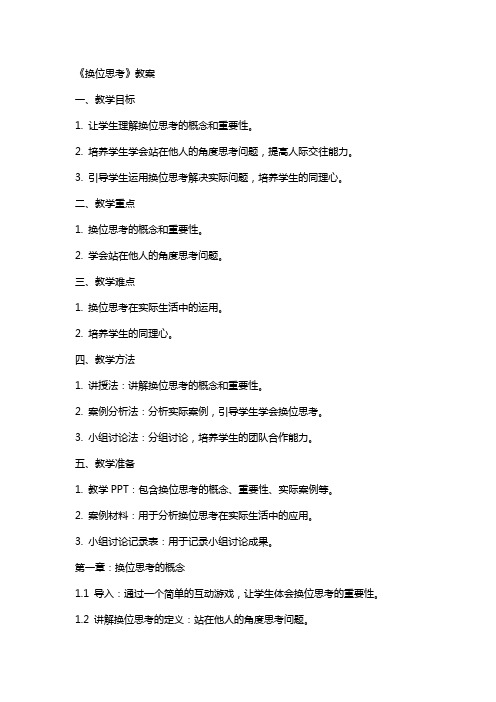 《换位思考》教案

一、教学目标

1. 让学生理解换位思考的概念和重要性。

2. 培养学生学会站在他人的角度思考问题，提高人际交往能力。

3. 引导学生运用换位思考解决实际问题，培养学生的同理心。

二、教学重点

1. 换位思考的概念和重要性。

2. 学会站在他人的角度思考问题。

三、教学难点

1. 换位思考在实际生活中的运用。

2. 培养学生的同理心。

四、教学方法

1. 讲授法：讲解换位思考的概念和重要性。

2. 案例分析法：分析实际案例，引导学生学会换位思考。

3. 小组讨论法：分组讨论，培养学生的团队合作能力。

五、教学准备

1. 教学 PPT：包含换位思考的概念、重要性、实际案例等。

2. 案例材料：用于分析换位思考在实际生活中的应用。

3. 小组讨论记录表：用于记录小组讨论成果。

第一章：换位思考的概念

1.1 导入：通过一个简单的互动游戏，让学生体会换位思考的重要性。

1.2 讲解换位思考的定义：站在他人的角度思考问题。